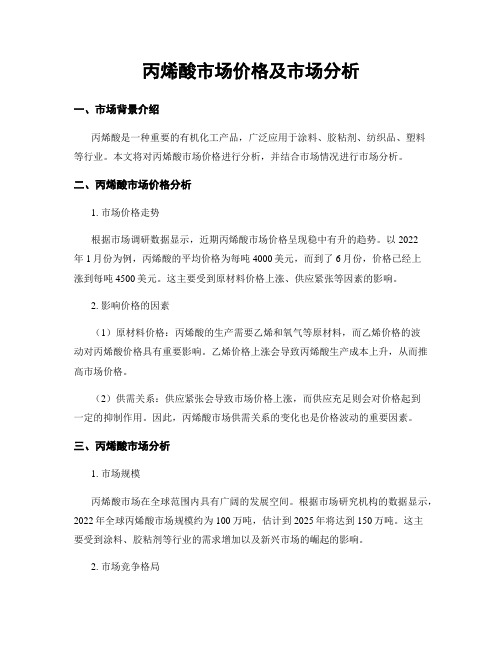 丙烯酸市场价格及市场分析

一、市场背景介绍

丙烯酸是一种重要的有机化工产品，广泛应用于涂料、胶粘剂、纺织品、塑料等行业。本文将对丙烯酸市场价格进行分析，并结合市场情况进行市场分析。

二、丙烯酸市场价格分析

1. 市场价格走势

根据市场调研数据显示，近期丙烯酸市场价格呈现稳中有升的趋势。以 2022 年 1 月份为例，丙烯酸的平均价格为每吨 4000 美元，而到了 6 月份，价格已经上涨到每吨 4500 美元。这主要受到原材料价格上涨、供应紧张等因素的影响。

2. 影响价格的因素

（1）原材料价格：丙烯酸的生产需要乙烯和氧气等原材料，而乙烯价格的波动对丙烯酸价格具有重要影响。乙烯价格上涨会导致丙烯酸生产成本上升，从而推高市场价格。

（2）供需关系：供应紧张会导致市场价格上涨，而供应充足则会对价格起到一定的抑制作用。因此，丙烯酸市场供需关系的变化也是价格波动的重要因素。

三、丙烯酸市场分析

1. 市场规模

丙烯酸市场在全球范围内具有广阔的发展空间。根据市场研究机构的数据显示，2022 年全球丙烯酸市场规模约为 100 万吨，估计到 2025 年将达到 150 万吨。这主要受到涂料、胶粘剂等行业的需求增加以及新兴市场的崛起的影响。

2. 市场竞争格局